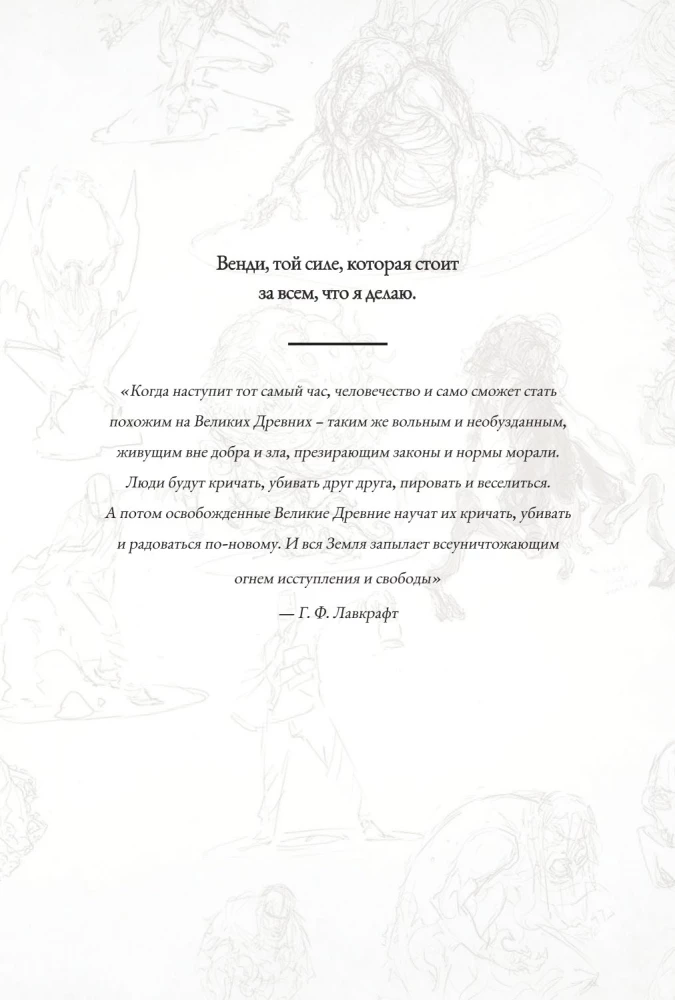 Венди, той силе, которая стоит за всем, что я делаю.

«Когда наступит тот самый час, человечество и само сможет стать похожим на Великих Древних – таким же вольным и необузданным, живущим вне добра и зла, презирающим законы и нормы морали. Люди будут кричать, убивать друг друга, пировать и веселиться. А потом освобожденные Великие Древние научат их кричать, убивать и радоваться по-новому. И вся Земля запылает всеуничтожающим огнем исступления и свободы»

— Г. Ф. Лавкрафт